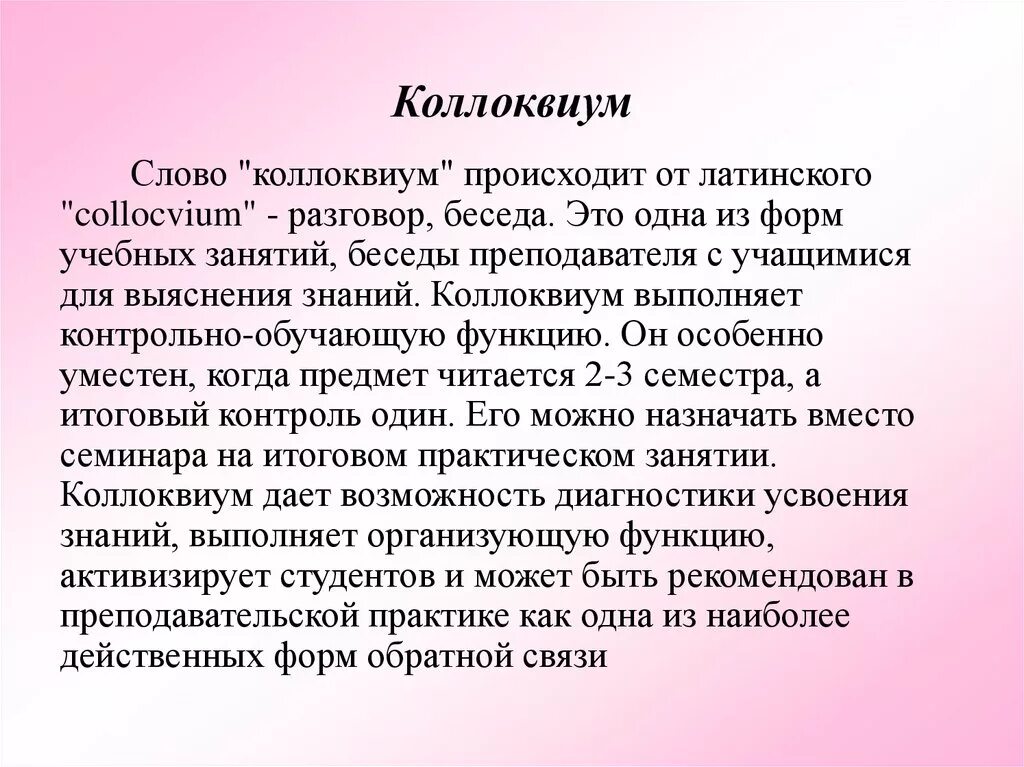 Коллоквиум

Слово "коллоквиум" происходит от латинского "collocvium" - разговор, беседа. Это одна из форм учебных занятий, беседы преподавателя с учащимися для выяснения знаний. Коллоквиум выполняет контрольно-обучающую функцию. Он особенно уместен, когда предмет читается 2-3 семестра, а итоговый контроль один. Его можно назначать вместо семинара на итоговом практическом занятии. Коллоквиум дает возможность диагностики усвоения знаний, выполняет организующую функцию, активизирует студентов и может быть рекомендован в преподавательской практике как одна из наиболее действенных форм обратной связи